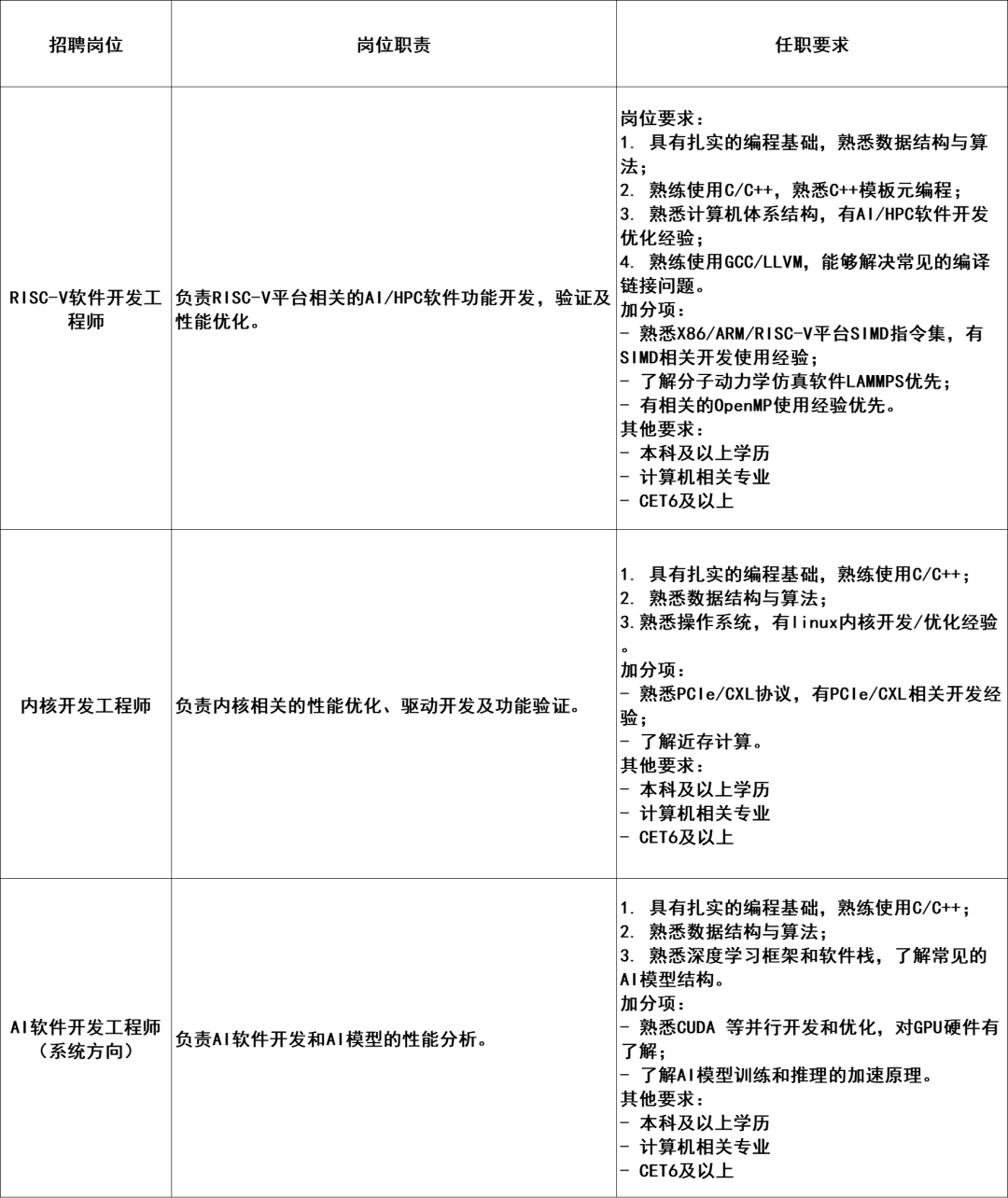 | 招聘岗位 | 岗位职责 | 任职要求 |
|---|---|---|
| RISC-V软件开发工程师 | 负责RISC-V平台相关的AI/HPC软件功能开发，验证及性能优化。 | 岗位要求：<br>1. 具有扎实的编程基础，熟悉数据结构与算法；<br>2. 熟练使用C/C++，熟悉C++模板元编程；<br>3. 熟悉计算机体系结构，有AI/HPC软件开发优化经验；<br>4. 熟练使用GCC/LLVM，能够解决常见的编译链接问题。<br>加分项：<br>- 熟悉X86/ARM/RISC-V平台SIMD指令集，有SIMD相关开发使用经验；<br>- 了解分子动力学仿真软件LAMMPS优先；<br>- 有相关的OpenMP使用经验优先。<br>其他要求：<br>- 本科及以上学历<br>- 计算机相关专业<br>- CET6及以上 |
| 内核开发工程师 | 负责内核相关的性能优化、驱动开发及功能验证。 | 1. 具有扎实的编程基础，熟练使用C/C++;<br>2. 熟悉数据结构与算法；<br>3.熟悉操作系统，有linux内核开发/优化经验。<br>加分项：<br>- 熟悉PCIe/CXL协议，有PCIe/CXL相关开发经验；<br>- 了解近存计算。<br>其他要求：<br>- 本科及以上学历<br>- 计算机相关专业<br>- CET6及以上 |
| AI软件开发工程师（系统方向） | 负责AI软件开发和AI模型的性能分析。 | 1. 具有扎实的编程基础，熟练使用C/C++;<br>2. 熟悉数据结构与算法；<br>3. 熟悉深度学习框架和软件栈，了解常见的AI模型结构。<br>加分项：<br>- 熟悉CUDA 等并行开发和优化，对GPU硬件有了解；<br>- 了解AI模型训练和推理的加速原理。<br>其他要求：<br>- 本科及以上学历<br>- 计算机相关专业<br>- CET6及以上 |